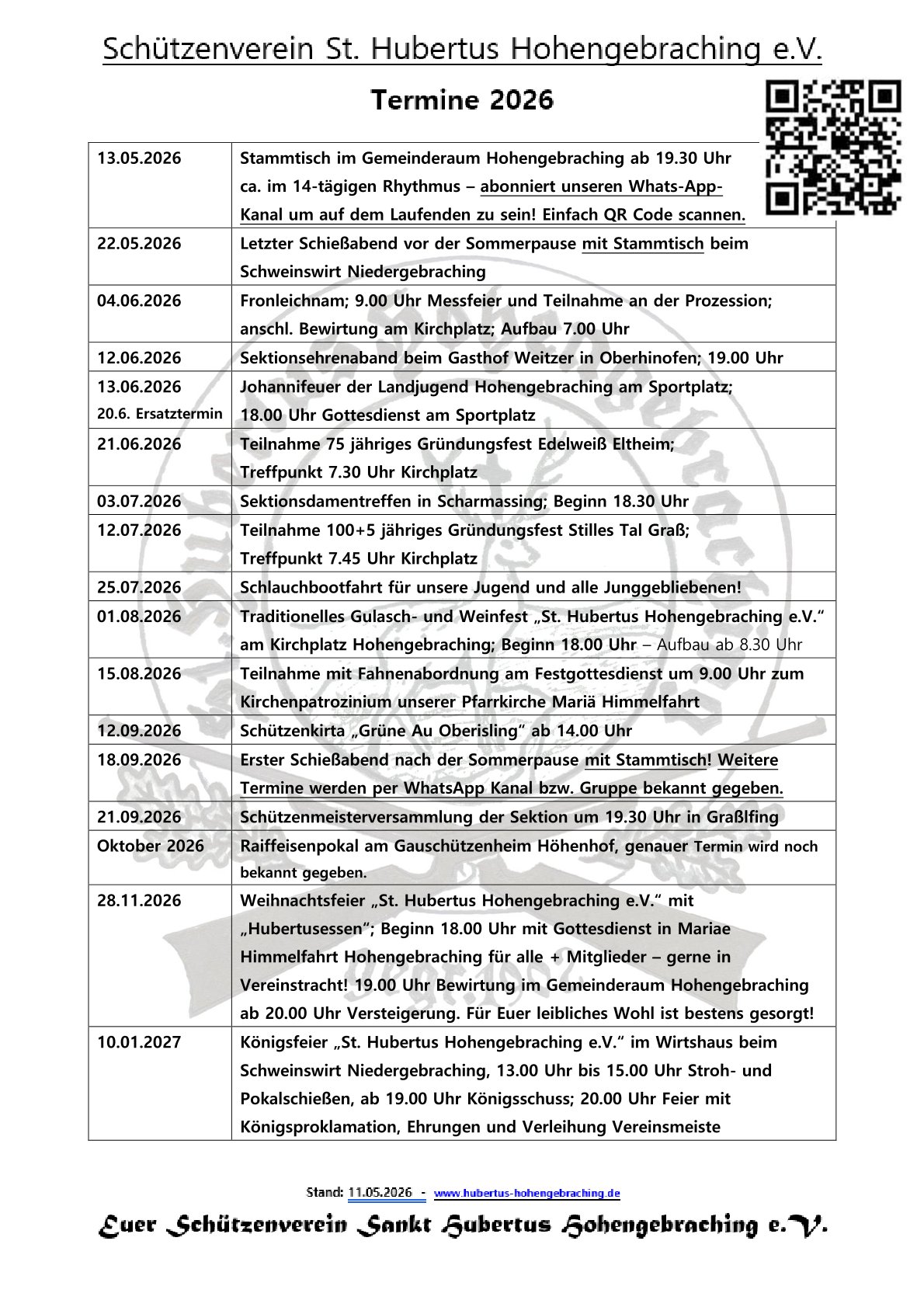 Schützenverein St. Hubertus Hohengebraching e.V.

Termine 2026

| | |
|---|---|
| 13.05.2026 | Stammtisch im Gemeinderaum Hohengebraching ab 19.30 Uhr ca. im 14-tägigen Rhythmus – abonniert unseren Whats-App-Kanal um auf dem Laufenden zu sein! Einfach QR Code scannen. |
| 22.05.2026 | Letzter Schießabend vor der Sommerpause mit Stammtisch beim Schweinswirt Niedergebraching |
| 04.06.2026 | Fronleichnam; 9.00 Uhr Messfeier und Teilnahme an der Prozession; anschl. Bewirtung am Kirchplatz; Aufbau 7.00 Uhr |
| 12.06.2026 | Sektionsehrenaband beim Gasthof Weitzer in Oberhinofen; 19.00 Uhr |
| 13.06.2026 20.6. Ersatztermin | Johannifeuer der Landjugend Hohengebraching am Sportplatz; 18.00 Uhr Gottesdienst am Sportplatz |
| 21.06.2026 | Teilnahme 75 jähriges Gründungsfest Edelweiß Eltheim; Treffpunkt 7.30 Uhr Kirchplatz |
| 03.07.2026 | Sektionsdamentreffen in Scharmassing; Beginn 18.30 Uhr |
| 12.07.2026 | Teilnahme 100+5 jähriges Gründungsfest Stilles Tal Graß; Treffpunkt 7.45 Uhr Kirchplatz |
| 25.07.2026 | Schlauchbootfahrt für unsere Jugend und alle Junggebliebenen! |
| 01.08.2026 | Traditionelles Gulasch- und Weinfest „St. Hubertus Hohengebraching e.V." am Kirchplatz Hohengebraching; Beginn 18.00 Uhr – Aufbau ab 8.30 Uhr |
| 15.08.2026 | Teilnahme mit Fahnenabordnung am Festgottesdienst um 9.00 Uhr zum Kirchenpatrozinium unserer Pfarrkirche Mariä Himmelfahrt |
| 12.09.2026 | Schützenkirta „Grüne Au Oberisling" ab 14.00 Uhr |
| 18.09.2026 | Erster Schießabend nach der Sommerpause mit Stammtisch! Weitere Termine werden per WhatsApp Kanal bzw. Gruppe bekannt gegeben. |
| 21.09.2026 | Schützenmeisterversammlung der Sektion um 19.30 Uhr in Graßlfing |
| Oktober 2026 | Raiffeisenpokal am Gauschützenheim Höhenhof, genauer Termin wird noch bekannt gegeben. |
| 28.11.2026 | Weihnachtsfeier „St. Hubertus Hohengebraching e.V." mit „Hubertusessen"; Beginn 18.00 Uhr mit Gottesdienst in Mariae Himmelfahrt Hohengebraching für alle + Mitglieder – gerne in Vereinstracht! 19.00 Uhr Bewirtung im Gemeinderaum Hohengebraching ab 20.00 Uhr Versteigerung. Für Euer leibliches Wohl ist bestens gesorgt! |
| 10.01.2027 | Königsfeier „St. Hubertus Hohengebraching e.V." im Wirtshaus beim Schweinswirt Niedergebraching, 13.00 Uhr bis 15.00 Uhr Stroh- und Pokalschießen, ab 19.00 Uhr Königsschuss; 20.00 Uhr Feier mit Königsproklamation, Ehrungen und Verleihung Vereinsmeiste |

Stand: 11.05.2026 - www.hubertus-hohengebraching.de

Euer Schützenverein Sankt Hubertus Hohengebraching e.V.